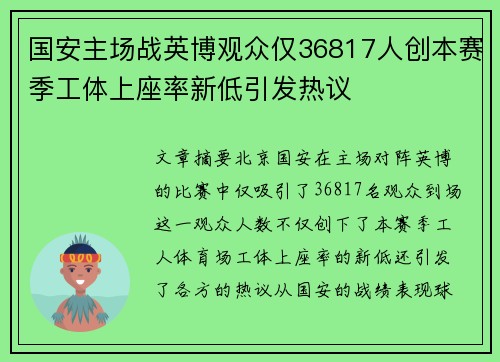 国安主场战英博观众仅36817人创本赛季工体上座率新低引发热议

文章摘要北京国安在主场对阵英博的比赛中仅吸引了36817名观众到场这一观众人数不仅创下了本赛季工人体育场工体上座率的新低还引发了各方的热议从国安的战绩表现球